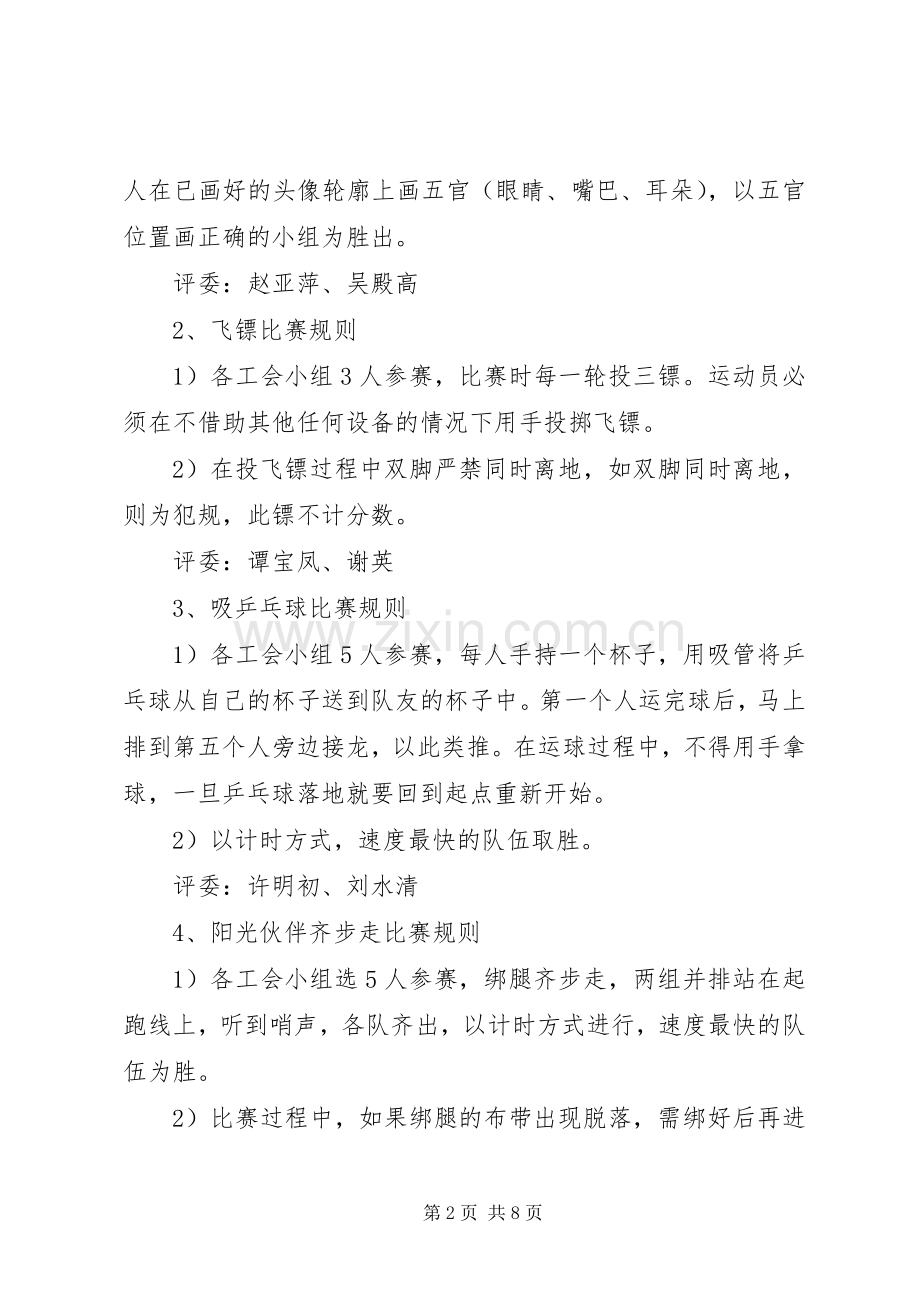 人在已画好的头像轮廓上画五官（眼睛、嘴巴、耳朵），以五官位置画正确的小组为胜出。

评委：赵亚萍、吴殿高

2、飞镖比赛规则

1）各工会小组3人参赛，比赛时每一轮投三镖。运动员必须在不借助其他任何设备的情况下用手投掷飞镖。

2）在投飞镖过程中双脚严禁同时离地，如双脚同时离地，则为犯规，此镖不计分数。

评委：谭宝凤、谢英

3、吸乒乓球比赛规则

1）各工会小组5人参赛，每人手持一个杯子，用吸管将乒乓球从自己的杯子送到队友的杯子中。第一个人运完球后，马上排到第五个人旁边接龙，以此类推。在运球过程中，不得用手拿球，一旦乒乓球落地就要回到起点重新开始。

2）以计时方式，速度最快的队伍取胜。

评委：许明初、刘水清

4、阳光伙伴齐步走比赛规则

1）各工会小组选5人参赛，绑腿齐步走，两组并排站在起跑线上，听到哨声，各队齐出，以计时方式进行，速度最快的队伍为胜。

2）比赛过程中，如果绑腿的布带出现脱落，需绑好后再进

第2页 共8页

www.zixin.com.cn